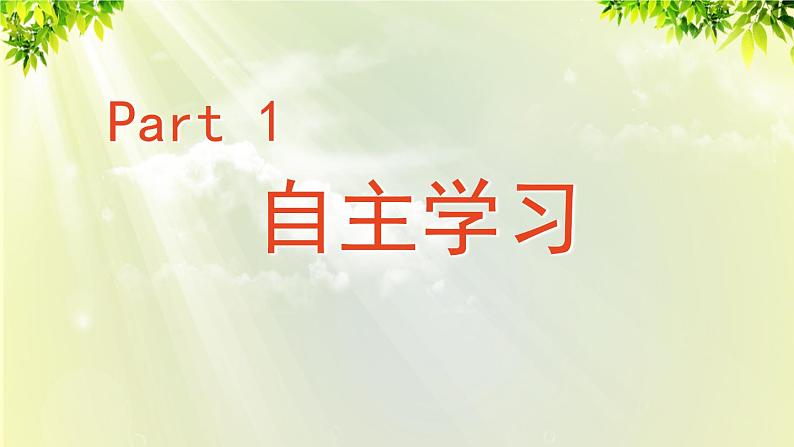 Part 1

自主学习